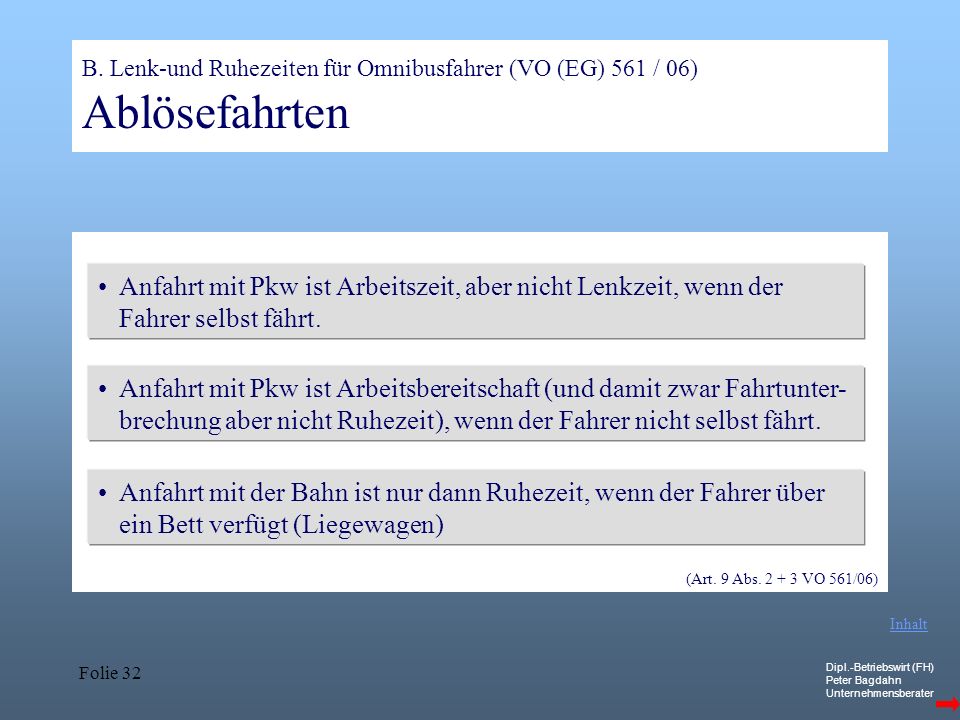 B. Lenk-und Ruhezeiten für Omnibusfahrer (VO (EG) 561 / 06)

Ablösefahrten

• Anfahrt mit Pkw ist Arbeitszeit, aber nicht Lenkzeit, wenn der Fahrer selbst fährt.

• Anfahrt mit Pkw ist Arbeitsbereitschaft (und damit zwar Fahrtunterbrechung aber nicht Ruhezeit), wenn der Fahrer nicht selbst fährt.

• Anfahrt mit der Bahn ist nur dann Ruhezeit, wenn der Fahrer über ein Bett verfügt (Liegewagen)

(Art. 9 Abs. 2 + 3 VO 561/06)

Inhalt

Folie 32

Dipl.-Betriebswirt (FH)
Peter Bagdahn
Unternehmensberater